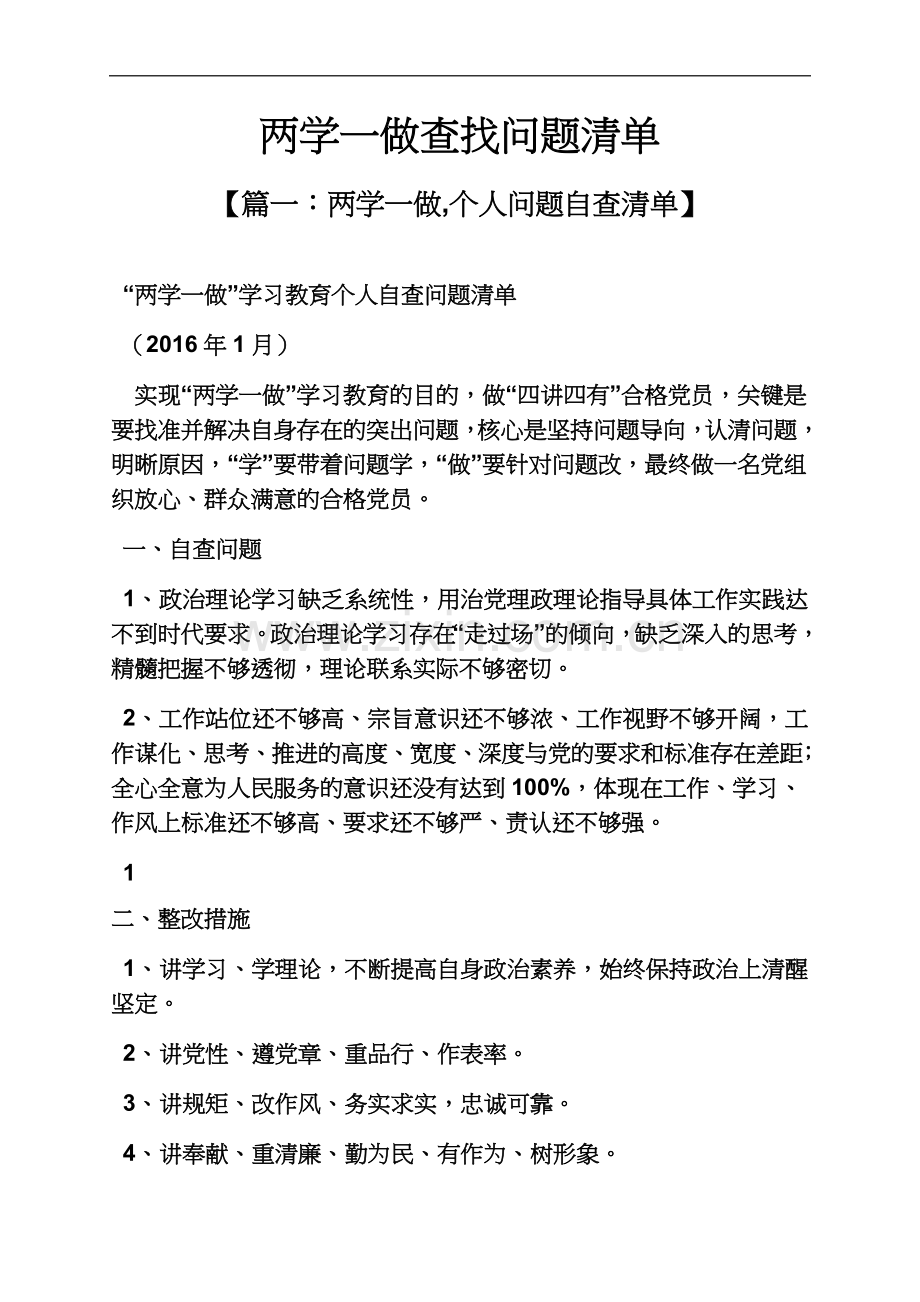 两学一做查找问题清单

【篇一：两学一做,个人问题自查清单】

“两学一做”学习教育个人自查问题清单

（2016年1月）

实现“两学一做”学习教育的目的，做“四讲四有”合格党员，关键是要找准并解决自身存在的突出问题，核心是坚持问题导向，认清问题，明晰原因，“学”要带着问题学，“做”要针对问题改，最终做一名党组织放心、群众满意的合格党员。

一、自查问题

1、政治理论学习缺乏系统性，用治党理政理论指导具体工作实践达不到时代要求。政治理论学习存在“走过场”的倾向，缺乏深入的思考，精髓把握不够透彻，理论联系实际不够密切。

2、工作站位还不够高、宗旨意识还不够浓、工作视野不够开阔，工作谋化、思考、推进的高度、宽度、深度与党的要求和标准存在差距；全心全意为人民服务的意识还没有达到100%，体现在工作、学习、作风上标准还不够高、要求还不够严、责认还不够强。

1

二、整改措施

1、讲学习、学理论，不断提高自身政治素养，始终保持政治上清醒坚定。

2、讲党性、遵党章、重品行、作表率。

3、讲规矩、改作风、务实求实，忠诚可靠。

4、讲奉献、重清廉、勤为民、有作为、树形象。

www.zixin.com.cn